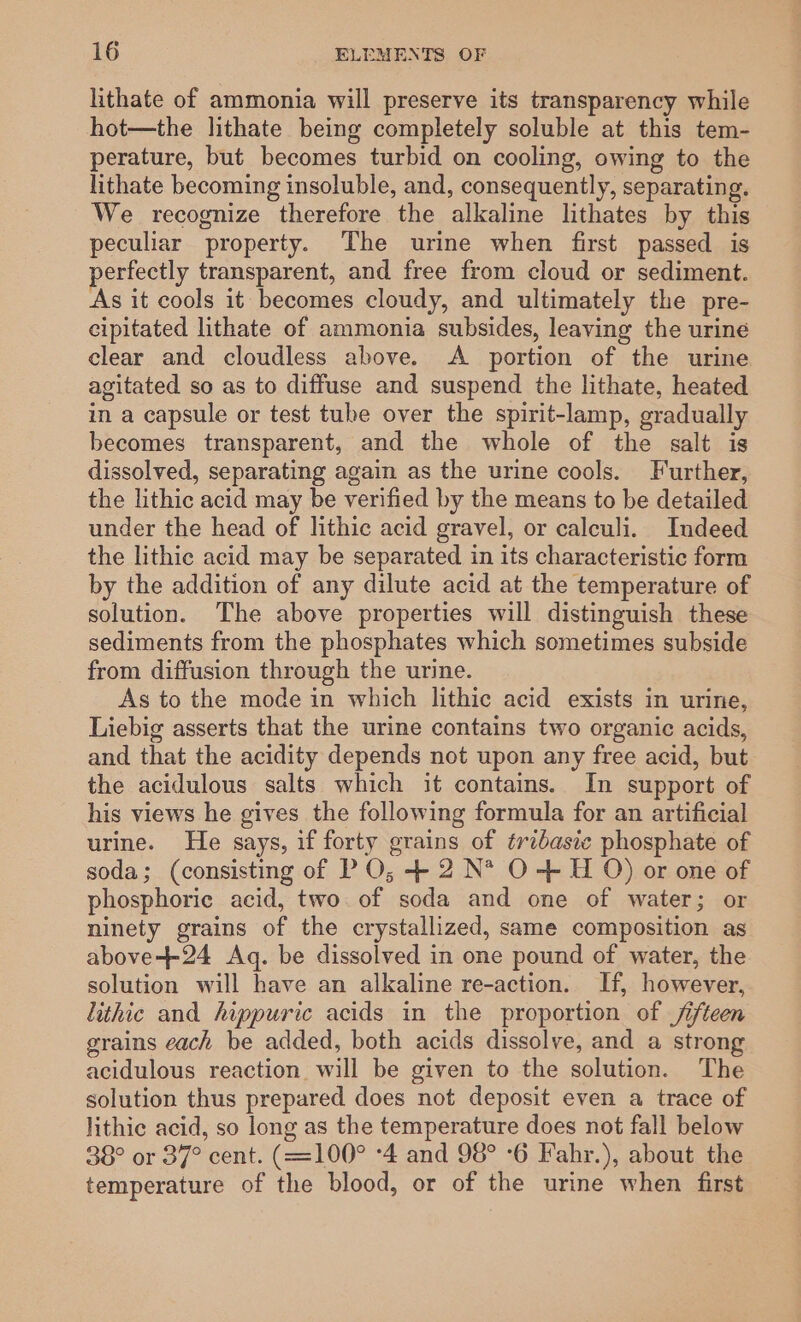 16 ELEMENTS OF

lithate of ammonia will preserve its transparency while hot—the lithate being completely soluble at this temperature, but becomes turbid on cooling, owing to the lithate becoming insoluble, and, consequently, separating. We recognize therefore the alkaline lithates by this peculiar property. The urine when first passed is perfectly transparent, and free from cloud or sediment. As it cools it becomes cloudy, and ultimately the precipitated lithate of ammonia subsides, leaving the urine clear and cloudless above. A portion of the urine agitated so as to diffuse and suspend the lithate, heated in a capsule or test tube over the spirit-lamp, gradually becomes transparent, and the whole of the salt is dissolved, separating again as the urine cools. Further, the lithic acid may be verified by the means to be detailed under the head of lithic acid gravel, or calculi. Indeed the lithic acid may be separated in its characteristic form by the addition of any dilute acid at the temperature of solution. The above properties will distinguish these sediments from the phosphates which sometimes subside from diffusion through the urine.

As to the mode in which lithic acid exists in urine, Liebig asserts that the urine contains two organic acids, and that the acidity depends not upon any free acid, but the acidulous salts which it contains. In support of his views he gives the following formula for an artificial urine. He says, if forty grains of tribasic phosphate of soda; (consisting of $P O_5 + 2 N^a O + H O$) or one of phosphoric acid, two of soda and one of water; or ninety grains of the crystallized, same composition as above+24 Aq. be dissolved in one pound of water, the solution will have an alkaline re-action. If, however, lithic and hippuric acids in the proportion of fifteen grains each be added, both acids dissolve, and a strong acidulous reaction will be given to the solution. The solution thus prepared does not deposit even a trace of lithic acid, so long as the temperature does not fall below 38° or 37° cent. (=100° ·4 and 98° ·6 Fahr.), about the temperature of the blood, or of the urine when first